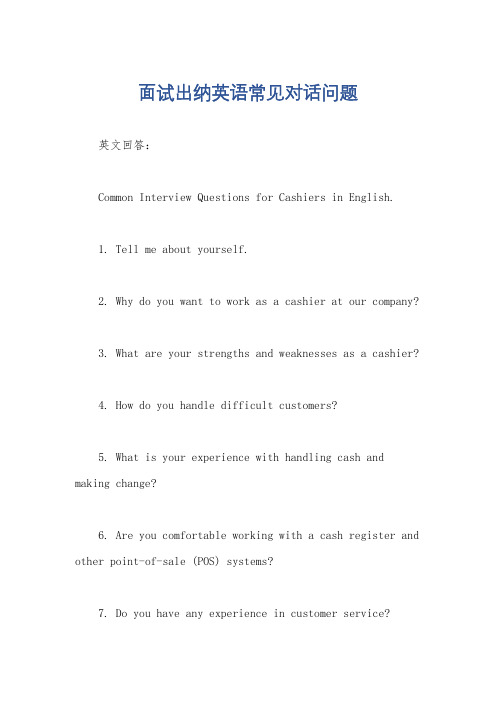 面试出纳英语常见对话问题

英文回答：

Common Interview Questions for Cashiers in English.

1. Tell me about yourself.

2. Why do you want to work as a cashier at our company?

3. What are your strengths and weaknesses as a cashier?

4. How do you handle difficult customers?

5. What is your experience with handling cash and making change?

6. Are you comfortable working with a cash register and other point-of-sale (POS) systems?

7. Do you have any experience in customer service?